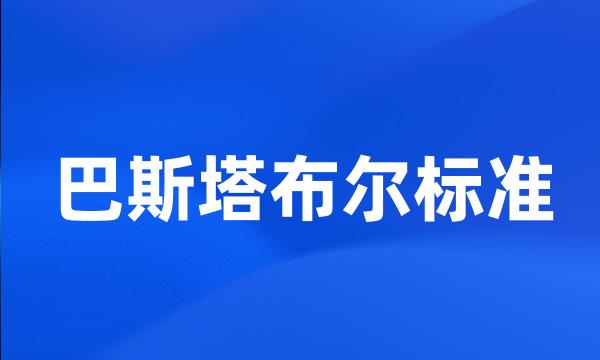 巴斯塔布尔标准